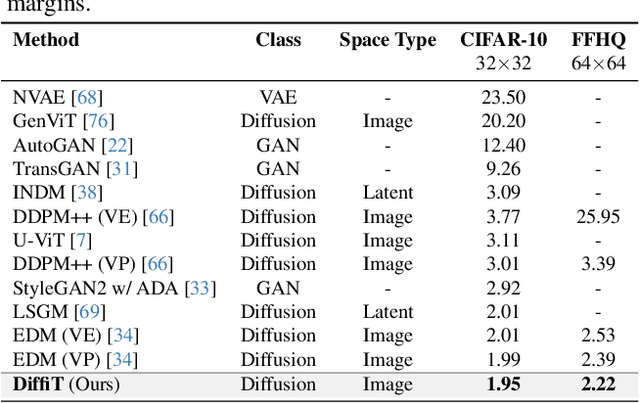 margins.

| Method | Class | Space Type | CIFAR-10 $32\times32$ | FFHQ $64\times64$ |
|---|---|---|---|---|
| NVAE [68] | VAE | - | 23.50 | - |
| GenViT [76] | Diffusion | Image | 20.20 | - |
| AutoGAN [22] | GAN | - | 12.40 | - |
| TransGAN [31] | GAN | - | 9.26 | - |
| INDM [38] | Diffusion | Latent | 3.09 | - |
| DDPM++ (VE) [66] | Diffusion | Image | 3.77 | 25.95 |
| U-ViT [7] | Diffusion | Image | 3.11 | - |
| DDPM++ (VP) [66] | Diffusion | Image | 3.01 | 3.39 |
| StyleGAN2 w/ ADA [33] | GAN | - | 2.92 | - |
| LSGM [69] | Diffusion | Latent | 2.01 | - |
| EDM (VE) [34] | Diffusion | Image | 2.01 | 2.53 |
| EDM (VP) [34] | Diffusion | Image | 1.99 | 2.39 |
| **DiffiT** (Ours) | Diffusion | Image | **1.95** | **2.22** |